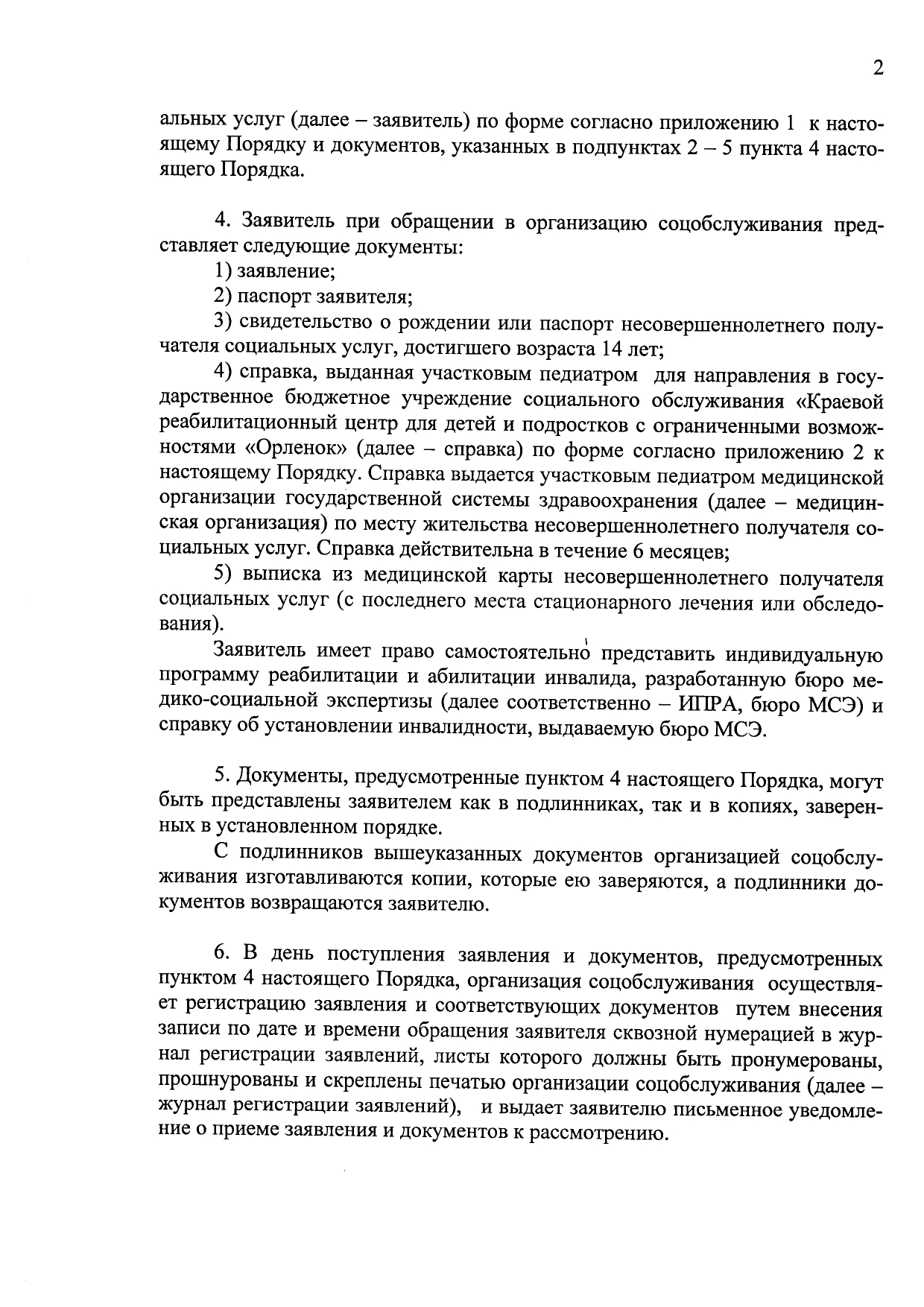 2

альных услуг (далее – заявитель) по форме согласно приложению 1 к настоящему Порядку и документов, указанных в подпунктах 2 – 5 пункта 4 настоящего Порядка.

4. Заявитель при обращении в организацию соцобслуживания представляет следующие документы:

1) заявление;

2) паспорт заявителя;

3) свидетельство о рождении или паспорт несовершеннолетнего получателя социальных услуг, достигшего возраста 14 лет;

4) справка, выданная участковым педиатром для направления в государственное бюджетное учреждение социального обслуживания «Краевой реабилитационный центр для детей и подростков с ограниченными возможностями «Орленок» (далее – справка) по форме согласно приложению 2 к настоящему Порядку. Справка выдается участковым педиатром медицинской организации государственной системы здравоохранения (далее – медицинская организация) по месту жительства несовершеннолетнего получателя социальных услуг. Справка действительна в течение 6 месяцев;

5) выписка из медицинской карты несовершеннолетнего получателя социальных услуг (с последнего места стационарного лечения или обследования).

Заявитель имеет право самостоятельно представить индивидуальную программу реабилитации и абилитации инвалида, разработанную бюро медико-социальной экспертизы (далее соответственно – ИПРА, бюро МСЭ) и справку об установлении инвалидности, выдаваемую бюро МСЭ.

5. Документы, предусмотренные пунктом 4 настоящего Порядка, могут быть представлены заявителем как в подлинниках, так и в копиях, заверенных в установленном порядке.

С подлинников вышеуказанных документов организацией соцобслуживания изготавливаются копии, которые ею заверяются, а подлинники документов возвращаются заявителю.

6. В день поступления заявления и документов, предусмотренных пунктом 4 настоящего Порядка, организация соцобслуживания осуществляет регистрацию заявления и соответствующих документов путем внесения записи по дате и времени обращения заявителя сквозной нумерацией в журнал регистрации заявлений, листы которого должны быть пронумерованы, прошнурованы и скреплены печатью организации соцобслуживания (далее – журнал регистрации заявлений), и выдает заявителю письменное уведомление о приеме заявления и документов к рассмотрению.